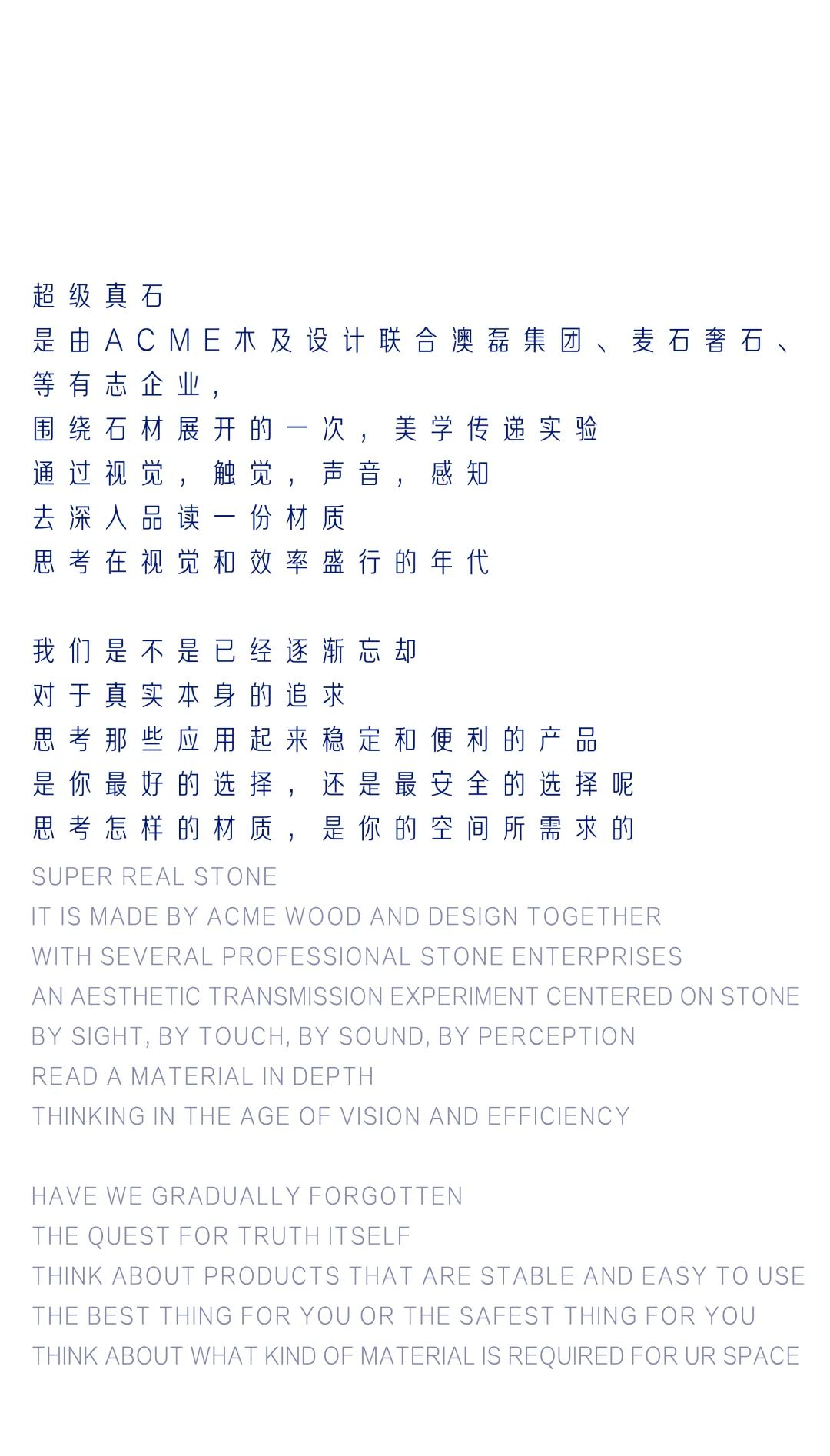 超级真石
是由ACME木及设计联合澳磊集团、麦石奢石、
等有志企业,
围绕石材展开的一次,美学传递实验
通过视觉,触觉,声音,感知
去深入品读一份材质
思考在视觉和效率盛行的年代

我们是不是已经逐渐忘却
对于真实本身的追求
思考那些应用起来稳定和便利的产品
是你最好的选择,还是最安全的选择呢
思考怎样的材质,是你的空间所需求的

SUPER REAL STONE
IT IS MADE BY ACME WOOD AND DESIGN TOGETHER
WITH SEVERAL PROFESSIONAL STONE ENTERPRISES
AN AESTHETIC TRANSMISSION EXPERIMENT CENTERED ON STONE
BY SIGHT, BY TOUCH, BY SOUND, BY PERCEPTION
READ A MATERIAL IN DEPTH
THINKING IN THE AGE OF VISION AND EFFICIENCY

HAVE WE GRADUALLY FORGOTTEN
THE QUEST FOR TRUTH ITSELF
THINK ABOUT PRODUCTS THAT ARE STABLE AND EASY TO USE
THE BEST THING FOR YOU OR THE SAFEST THING FOR YOU
THINK ABOUT WHAT KIND OF MATERIAL IS REQUIRED FOR UR SPACE